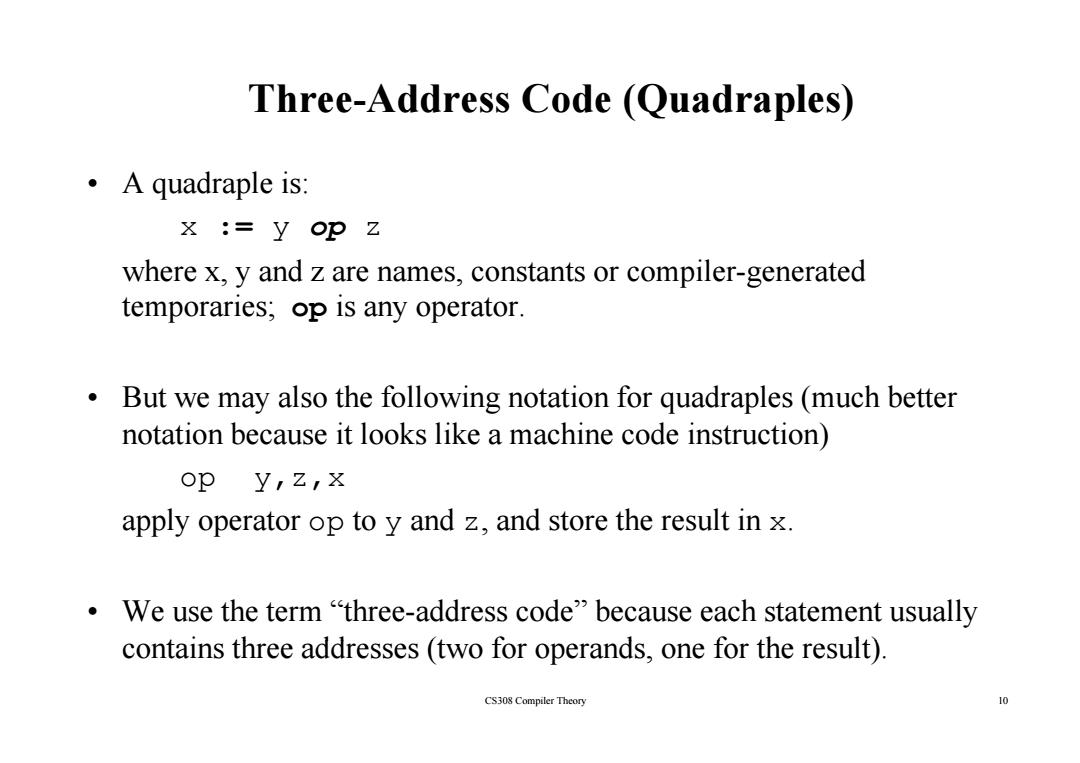 Three-Address Code (Quadraples)

• A quadraple is:

x := y op z

where x, y and z are names, constants or compiler-generated temporaries; op is any operator.

• But we may also the following notation for quadraples (much better notation because it looks like a machine code instruction)

op y,z,x

apply operator op to y and z, and store the result in x.

• We use the term “three-address code” because each statement usually contains three addresses (two for operands, one for the result).

CS308 Compiler Theory

10